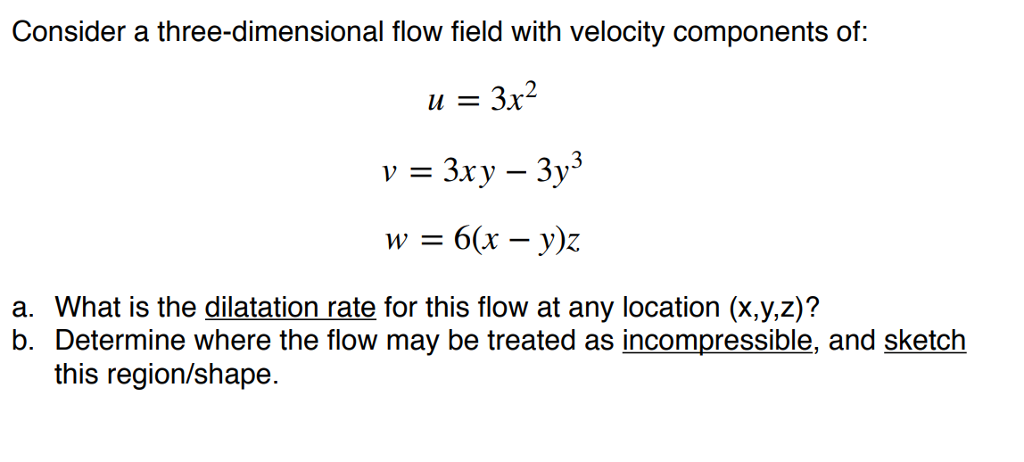 Consider a three-dimensional flow field with velocity components of:

$u = 3x^2$

$v = 3xy - 3y^3$

$w = 6(x - y)z$

a. What is the dilatation rate for this flow at any location (x,y,z)?
b. Determine where the flow may be treated as incompressible, and sketch this region/shape.